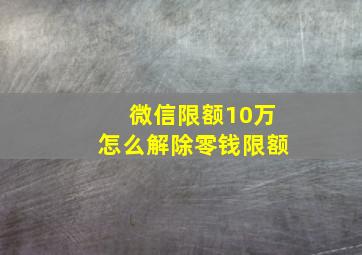 微信限额10万
怎么解除零钱限额